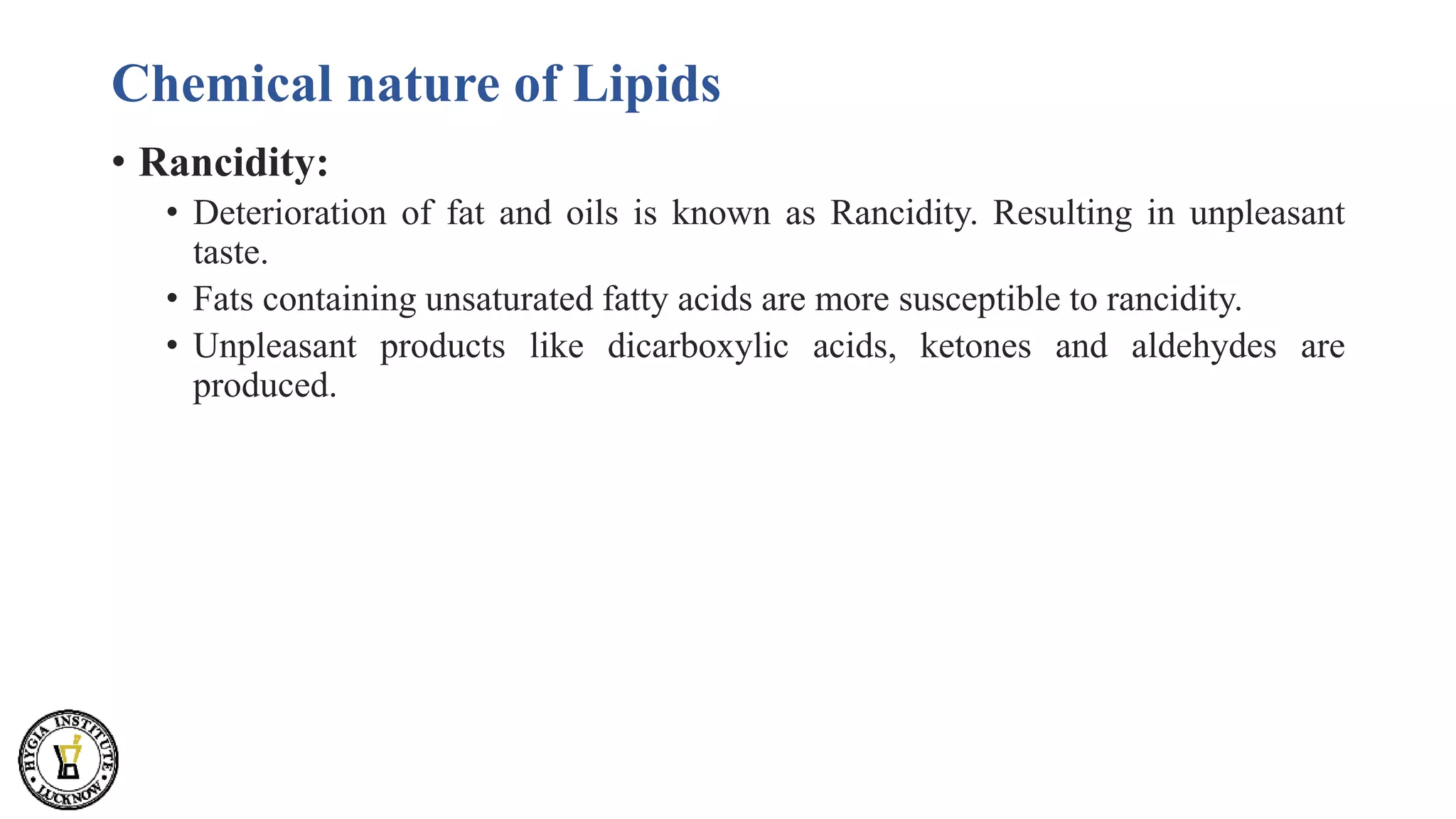 Chemical nature of Lipids

• Rancidity:

• Deterioration of fat and oils is known as Rancidity. Resulting in unpleasant taste.

• Fats containing unsaturated fatty acids are more susceptible to rancidity.

• Unpleasant products like dicarboxylic acids, ketones and aldehydes are produced.

HYGIA INSTITUTE LUCKNOW